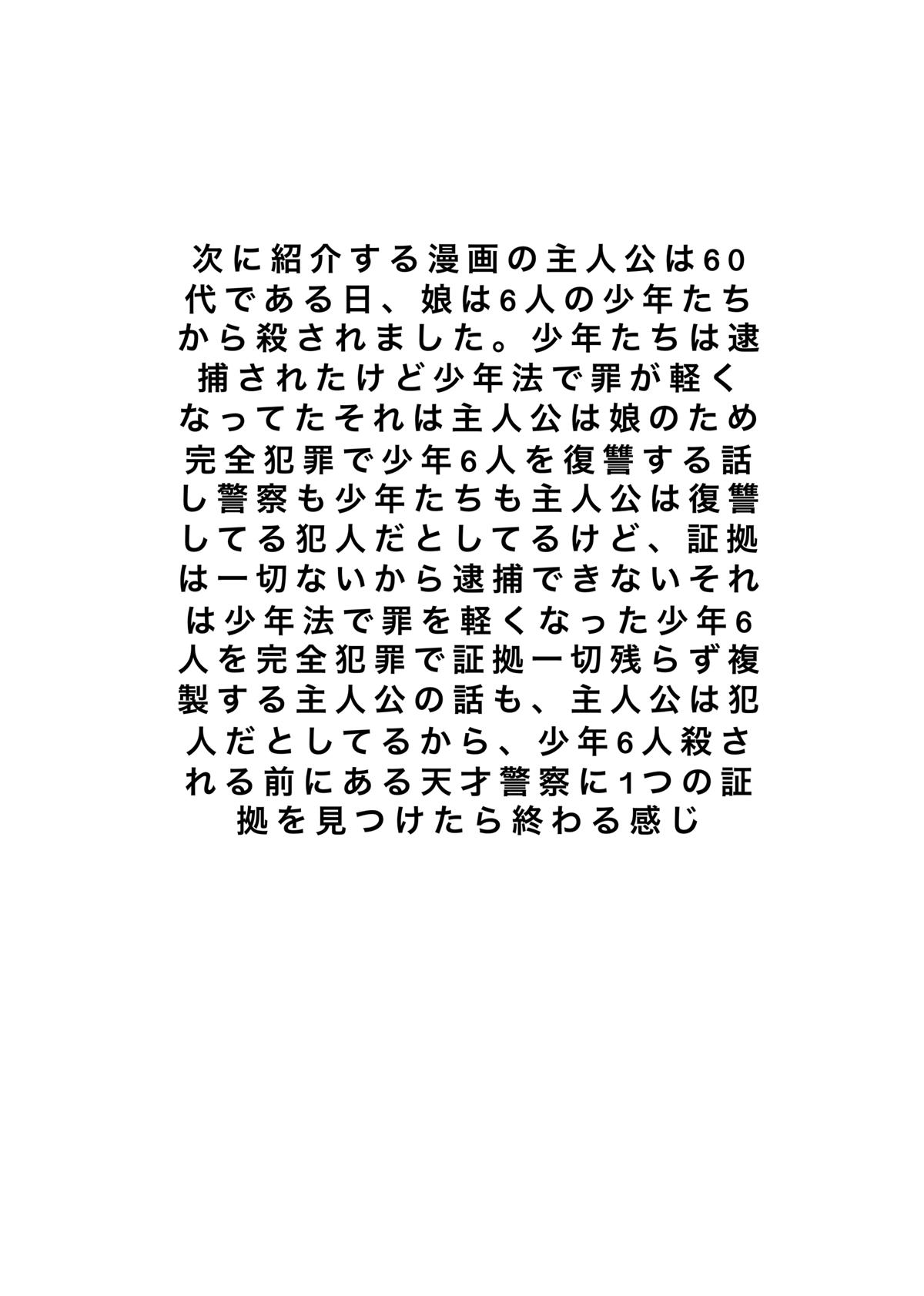 次に紹介する漫画の主人公は60代である日、娘は6人の少年たちから殺されました。少年たちは逮捕されたけど少年法で罪が軽くなってたそれは主人公は娘のため完全犯罪で少年6人を復讐する話し警察も少年たちも主人公は復讐してる犯人だとしてるけど、証拠は一切ないから逮捕できないそれは少年法で罪を軽くなった少年6人を完全犯罪で証拠一切残らず複製する主人公の話も、主人公は犯人だとしてるから、少年6人殺される前にある天才警察に1つの証拠を見つけたら終わる感じ